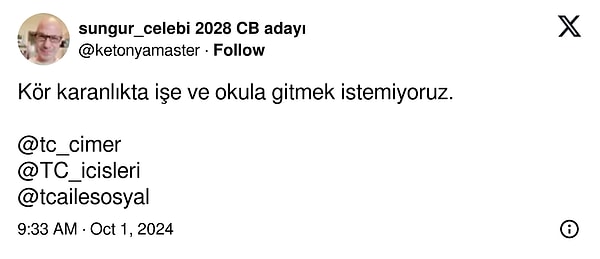 sungur_celebi 2028 CB adayı
@ketonyamaster · Follow

Kör karanlıkta işe ve okula gitmek istemiyoruz.

@tc_cimer
@TC_icisleri
@tcailesosyal

9:33 AM · Oct 1, 2024